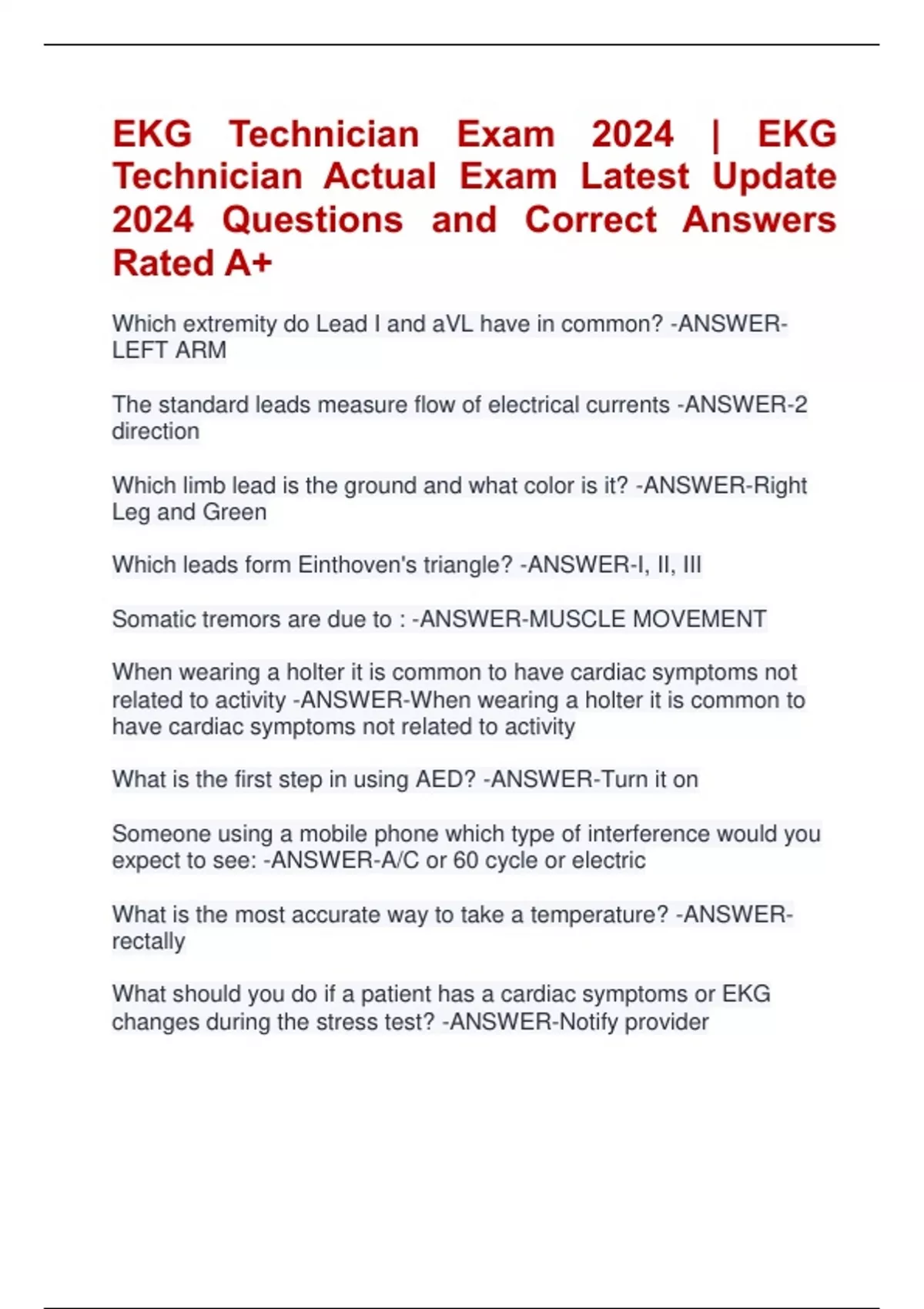 EKG Technician Exam 2024 | EKG Technician Actual Exam Latest Update 2024 Questions and Correct Answers Rated A+

Which extremity do Lead I and aVL have in common? -ANSWER-LEFT ARM

The standard leads measure flow of electrical currents -ANSWER-2 direction

Which limb lead is the ground and what color is it? -ANSWER-Right Leg and Green

Which leads form Einthoven's triangle? -ANSWER-I, II, III

Somatic tremors are due to : -ANSWER-MUSCLE MOVEMENT

When wearing a holter it is common to have cardiac symptoms not related to activity -ANSWER-When wearing a holter it is common to have cardiac symptoms not related to activity

What is the first step in using AED? -ANSWER-Turn it on

Someone using a mobile phone which type of interference would you expect to see: -ANSWER-A/C or 60 cycle or electric

What is the most accurate way to take a temperature? -ANSWER-rectally

What should you do if a patient has a cardiac symptoms or EKG changes during the stress test? -ANSWER-Notify provider